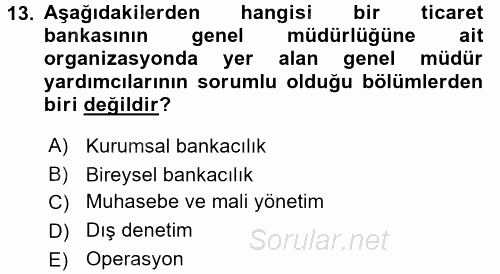 13. Aşağıdakilerden hangisi bir ticaret bankasının genel müdürlüğüne ait organizasyonda yer alan genel müdür yardımcılarının sorumlu olduğu bölümlerden biri değildir?

A) Kurumsal bankacılık
B) Bireysel bankacılık
C) Muhasebe ve mali yönetim
D) Dış denetim
E) Operasyon

Sorular.net